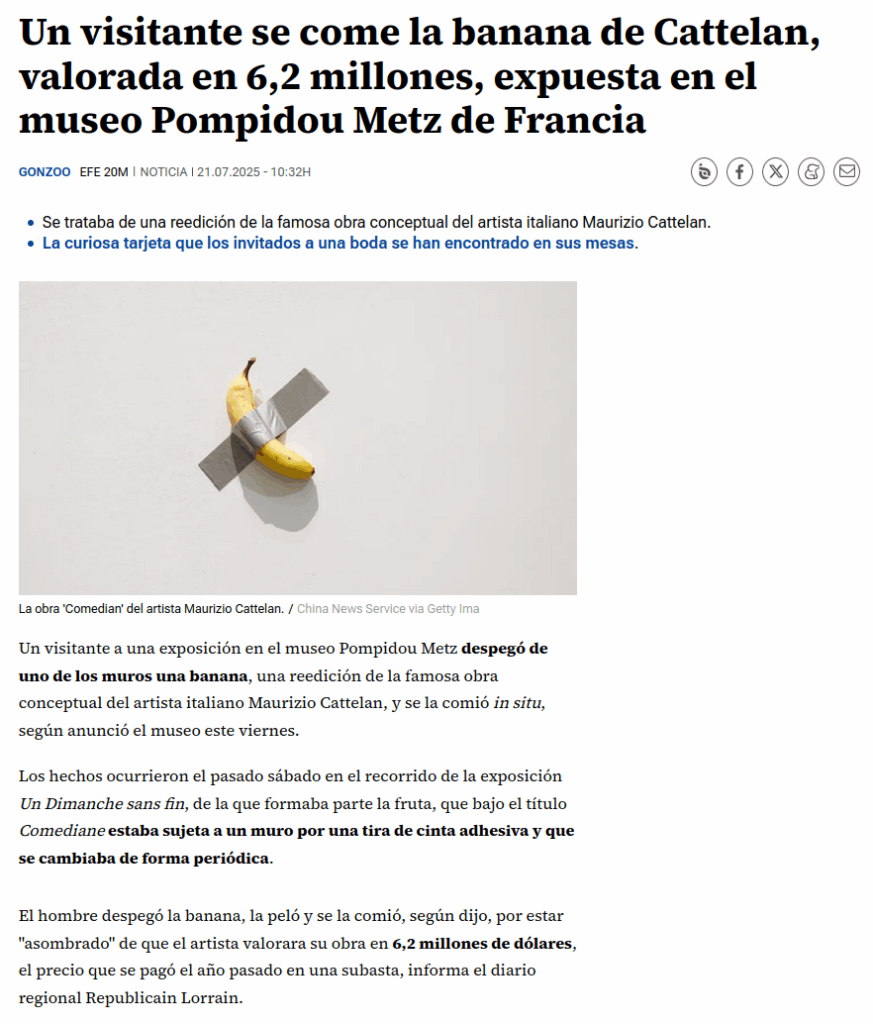 Un visitante se come la banana de Cattelan, valorada en 6,2 millones, expuesta en el museo Pompidou Metz de Francia

GONZOO EFE 20M | NOTICIA | 21.07.2025 - 10:32H

• Se trataba de una reedición de la famosa obra conceptual del artista italiano Maurizio Cattelan.
• La curiosa tarjeta que los invitados a una boda se han encontrado en sus mesas.

La obra 'Comedian' del artista Maurizio Cattelan. / China News Service via Getty Ima

Un visitante a una exposición en el museo Pompidou Metz despegó de uno de los muros una banana, una reedición de la famosa obra conceptual del artista italiano Maurizio Cattelan, y se la comió in situ, según anunció el museo este viernes.

Los hechos ocurrieron el pasado sábado en el recorrido de la exposición Un Dimanche sans fin, de la que formaba parte la fruta, que bajo el título Comediane estaba sujeta a un muro por una tira de cinta adhesiva y que se cambiaba de forma periódica.

El hombre despegó la banana, la peló y se la comió, según dijo, por estar "asombrado" de que el artista valorara su obra en 6,2 millones de dólares, el precio que se pagó el año pasado en una subasta, informa el diario regional Republicain Lorrain.